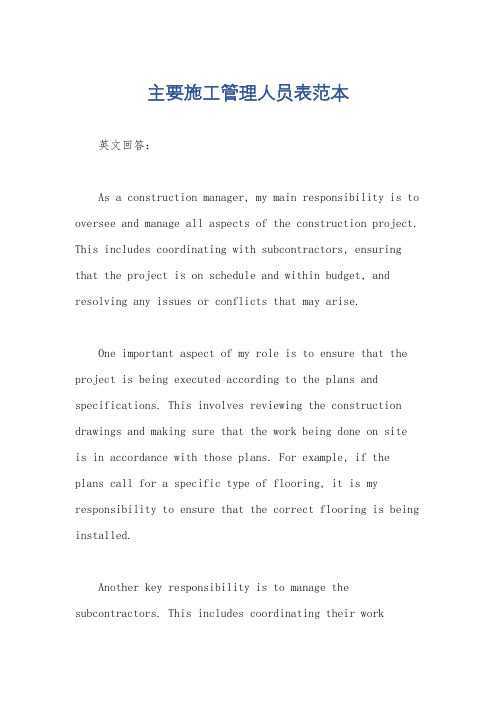 主要施工管理人员表范本

英文回答：

As a construction manager, my main responsibility is to oversee and manage all aspects of the construction project. This includes coordinating with subcontractors, ensuring that the project is on schedule and within budget, and resolving any issues or conflicts that may arise.

One important aspect of my role is to ensure that the project is being executed according to the plans and specifications. This involves reviewing the construction drawings and making sure that the work being done on site is in accordance with those plans. For example, if the plans call for a specific type of flooring, it is my responsibility to ensure that the correct flooring is being installed.

Another key responsibility is to manage the subcontractors. This includes coordinating their work